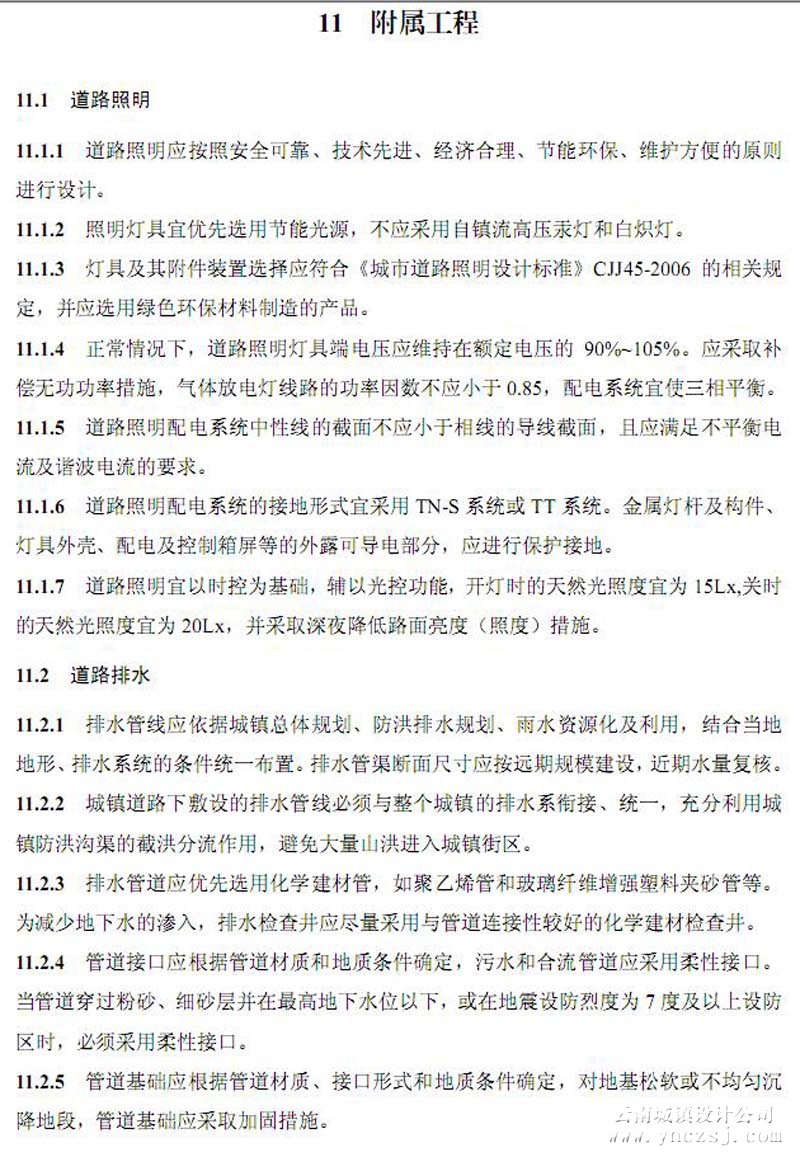 11　附属工程

11.1　道路照明

11.1.1　道路照明应按照安全可靠、技术先进、经济合理、节能环保、维护方便的原则进行设计。

11.1.2　照明灯具宜优先选用节能光源，不应采用自镇流高压汞灯和白炽灯。

11.1.3　灯具及其附件装置选择应符合《城市道路照明设计标准》CJJ45-2006 的相关规定，并应选用绿色环保材料制造的产品。

11.1.4　正常情况下，道路照明灯具端电压应维持在额定电压的 90%~105%。应采取补偿无功功率措施，气体放电灯线路的功率因数不应小于 0.85，配电系统宜使三相平衡。

11.1.5　道路照明配电系统中性线的截面不应小于相线的导线截面，且应满足不平衡电流及谐波电流的要求。

11.1.6　道路照明配电系统的接地形式宜采用 TN-S 系统或 TT 系统。金属灯杆及构件、灯具外壳、配电及控制箱屏等的外露可导电部分，应进行保护接地。

11.1.7　道路照明宜以时控为基础，辅以光控功能，开灯时的天然光照度宜为 15Lx,关时的天然光照度宜为 20Lx，并采取深夜降低路面亮度（照度）措施。

11.2　道路排水

11.2.1　排水管线应依据城镇总体规划、防洪排水规划、雨水资源化及利用，结合当地地形、排水系统的条件统一布置。排水管渠断面尺寸应按远期规模建设，近期水量复核。

11.2.2　城镇道路下敷设的排水管线必须与整个城镇的排水系衔接、统一，充分利用城镇防洪沟渠的截洪分流作用，避免大量山洪进入城镇街区。

11.2.3　排水管道应优先选用化学建材管，如聚乙烯管和玻璃纤维增强塑料夹砂管等。为减少地下水的渗入，排水检查井应尽量采用与管道连接性较好的化学建材检查井。

11.2.4　管道接口应根据管道材质和地质条件确定，污水和合流管道应采用柔性接口。当管道穿过粉砂、细砂层并在最高地下水位以下，或在地震设防烈度为 7 度及以上设防区时，必须采用柔性接口。

11.2.5　管道基础应根据管道材质、接口形式和地质条件确定，对地基松软或不均匀沉降地段，管道基础应采取加固措施。

云南城镇设计公司
www.ynczsj.com